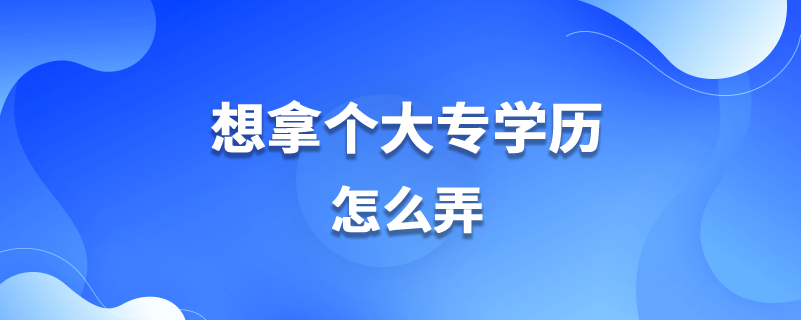 想拿个大专学历
怎么弄